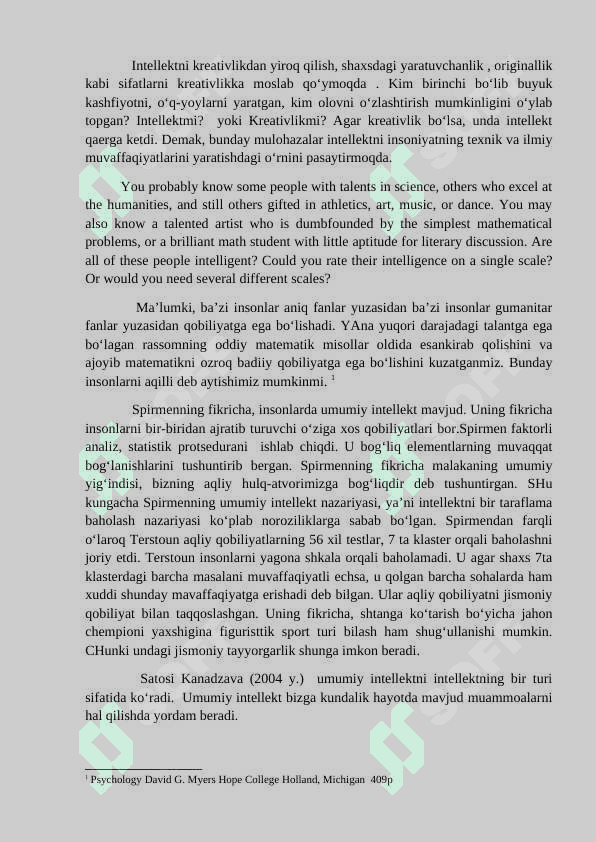 Intellektni kreativlikdan yiroq qilish, shaxsdagi yaratuvchanlik , originallik kabi sifatlarni kreativlikka moslab qo‘ymoqda . Kim birinchi bo‘lib buyuk kashfiyotni, o‘q-yoylarni yaratgan, kim olovni o‘zlashtirish mumkinligini o‘ylab topgan? Intellektmi? yoki Kreativlikmi? Agar kreativlik bo‘lsa, unda intellekt qaerga ketdi. Demak, bunday mulohazalar intellektni insoniyatning texnik va ilmiy muvaffaqiyatlarini yaratishdagi o‘rnini pasaytirmoqda.

You probably know some people with talents in science, others who excel at the humanities, and still others gifted in athletics, art, music, or dance. You may also know a talented artist who is dumbfounded by the simplest mathematical problems, or a brilliant math student with little aptitude for literary discussion. Are all of these people intelligent? Could you rate their intelligence on a single scale? Or would you need several different scales?

Ma’lumki, ba’zi insonlar aniq fanlar yuzasidan ba’zi insonlar gumanitar fanlar yuzasidan qobiliyatga ega bo‘lishadi. YAna yuqori darajadagi talantga ega bo‘lagan rassomning oddiy matematik misollar oldida esankirab qolishini va ajoyib matematikni ozroq badiiy qobiliyatga ega bo‘lishini kuzatganmiz. Bunday insonlarni aqilli deb aytishimiz mumkinmi. $^1$

Spirmenning fikricha, insonlarda umumiy intellekt mavjud. Uning fikricha insonlarni bir-biridan ajratib turuvchi o‘ziga xos qobiliyatlari bor.Spirmen faktorli analiz, statistik protsedurani ishlab chiqdi. U bog‘liq elementlarning muvaqqat bog‘lanishlarini tushuntirib bergan. Spirmenning fikricha malakaning umumiy yig‘indisi, bizning aqliy hulq-atvorimizga bog‘liqdir deb tushuntirgan. SHu kungacha Spirmenning umumiy intellekt nazariyasi, ya’ni intellektni bir taraflama baholash nazariyasi ko‘plab noroziliklarga sabab bo‘lgan. Spirmendan farqli o‘laroq Terstoun aqliy qobiliyatlarning 56 xil testlar, 7 ta klaster orqali baholashni joriy etdi. Terstoun insonlarni yagona shkala orqali baholamadi. U agar shaxs 7ta klasterdagi barcha masalani muvaffaqiyatli echsa, u qolgan barcha sohalarda ham xuddi shunday mavaffaqiyatga erishadi deb bilgan. Ular aqliy qobiliyatni jismoniy qobiliyat bilan taqqoslashgan. Uning fikricha, shtanga ko‘tarish bo‘yicha jahon chempioni yaxshigina figuristtik sport turi bilash ham shug‘ullanishi mumkin. CHunki undagi jismoniy tayyorgarlik shunga imkon beradi.

Satosi Kanadzava (2004 y.) umumiy intellektni intellektning bir turi sifatida ko‘radi. Umumiy intellekt bizga kundalik hayotda mavjud muammoalarni hal qilishda yordam beradi.

$^1$ Psychology David G. Myers Hope College Holland, Michigan 409p